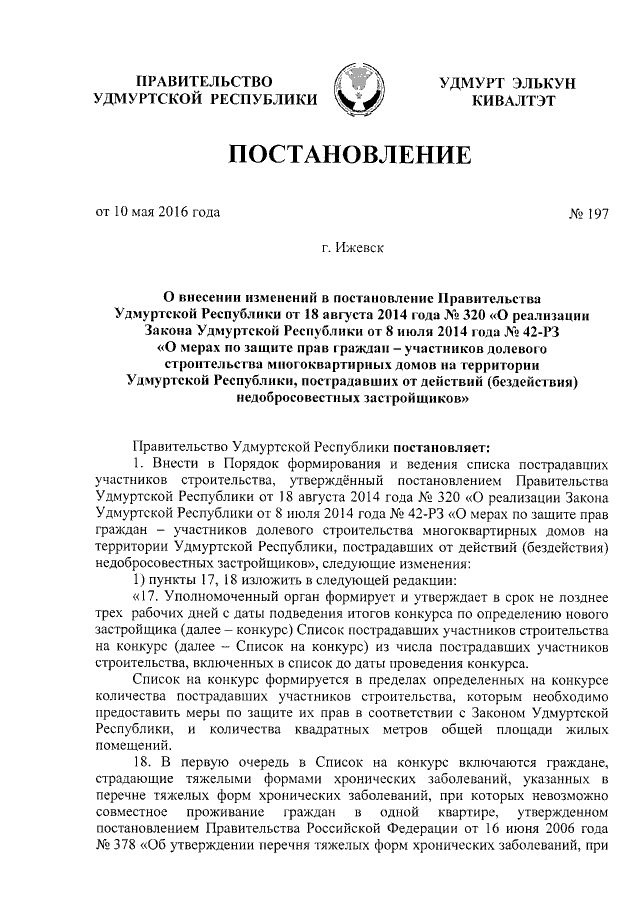 ПРАВИТЕЛЬСТВО УДМУРТСКОЙ РЕСПУБЛИКИ

УДМУРТ ЭЛЬКУН КИВАЛТЭТ

ПОСТАНОВЛЕНИЕ

от 10 мая 2016 года

№ 197

г. Ижевск

О внесении изменений в постановление Правительства Удмуртской Республики от 18 августа 2014 года № 320 «О реализации Закона Удмуртской Республики от 8 июля 2014 года № 42-РЗ «О мерах по защите прав граждан – участников долевого строительства многоквартирных домов на территории Удмуртской Республики, пострадавших от действий (бездействия) недобросовестных застройщиков»

Правительство Удмуртской Республики постановляет:

1. Внести в Порядок формирования и ведения списка пострадавших участников строительства, утверждённый постановлением Правительства Удмуртской Республики от 18 августа 2014 года № 320 «О реализации Закона Удмуртской Республики от 8 июля 2014 года № 42-РЗ «О мерах по защите прав граждан – участников долевого строительства многоквартирных домов на территории Удмуртской Республики, пострадавших от действий (бездействия) недобросовестных застройщиков», следующие изменения:

1) пункты 17, 18 изложить в следующей редакции:

«17. Уполномоченный орган формирует и утверждает в срок не позднее трех рабочих дней с даты подведения итогов конкурса по определению нового застройщика (далее – конкурс) Список пострадавших участников строительства на конкурс (далее – Список на конкурс) из числа пострадавших участников строительства, включенных в список до даты проведения конкурса.

Список на конкурс формируется в пределах определенных на конкурсе количества пострадавших участников строительства, которым необходимо предоставить меры по защите их прав в соответствии с Законом Удмуртской Республики, и количества квадратных метров общей площади жилых помещений.

18. В первую очередь в Список на конкурс включаются граждане, страдающие тяжелыми формами хронических заболеваний, указанных в перечне тяжелых форм хронических заболеваний, при которых невозможно совместное проживание граждан в одной квартире, утвержденном постановлением Правительства Российской Федерации от 16 июня 2006 года № 378 «Об утверждении перечня тяжелых форм хронических заболеваний, при